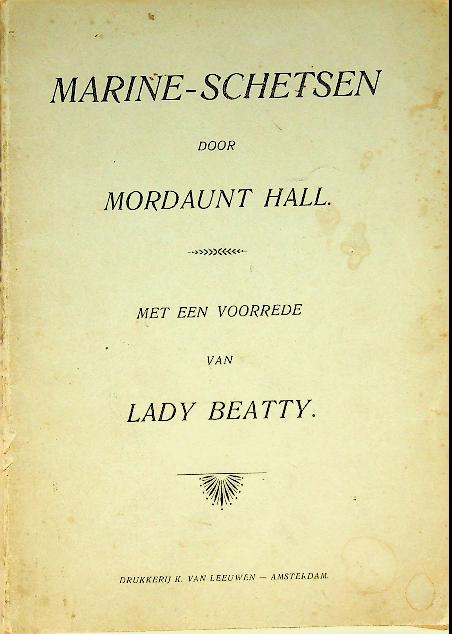 MARINE-SCHETSEN

DOOR

MORDAUNT HALL.

MET EEN VOORREDE

VAN

LADY BEATTY.

DRUKKERIJ K. VAN LEEUWEN — AMSTERDAM.